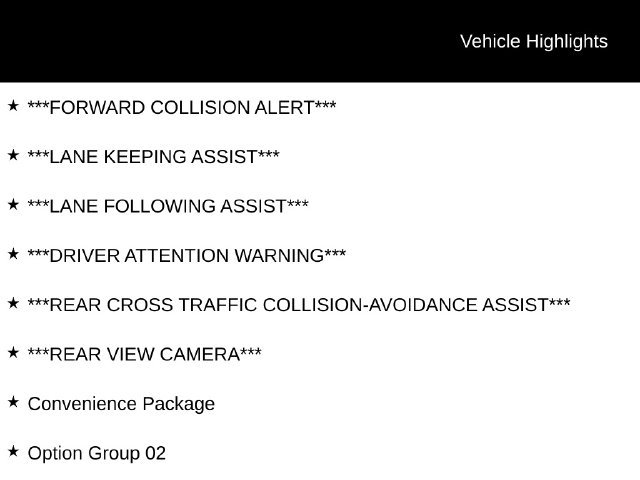 Vehicle Highlights

★ ***FORWARD COLLISION ALERT***

★ ***LANE KEEPING ASSIST***

★ ***LANE FOLLOWING ASSIST***

★ ***DRIVER ATTENTION WARNING***

★ ***REAR CROSS TRAFFIC COLLISION-AVOIDANCE ASSIST***

★ ***REAR VIEW CAMERA***

★ Convenience Package

★ Option Group 02